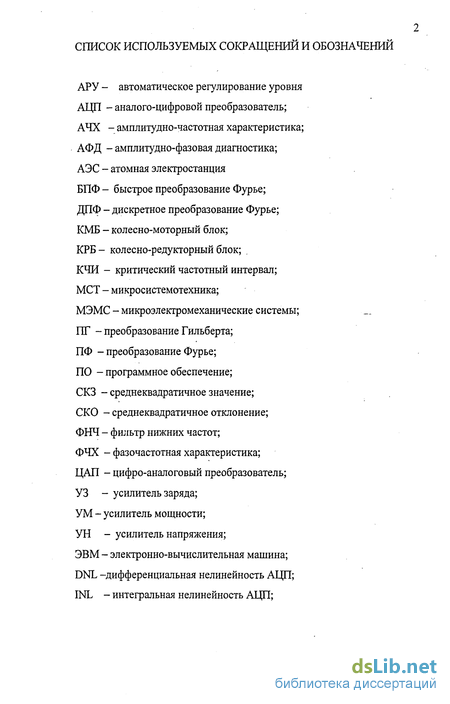 2

СПИСОК ИСПОЛЬЗУЕМЫХ СОКРАЩЕНИЙ И ОБОЗНАЧЕНИЙ

АРУ – автоматическое регулирование уровня

АЦП – аналого-цифровой преобразователь;

АЧХ – амплитудно-частотная характеристика;

АФД – амплитудно-фазовая диагностика;

АЭС – атомная электростанция

БПФ – быстрое преобразование Фурье;

ДПФ – дискретное преобразование Фурье;

КМБ – колесно-моторный блок;

КРБ – колесно-редукторный блок;

КЧИ – критический частотный интервал;

МСТ – микросистемотехника;

МЭМС – микроэлектромеханические системы;

ПГ – преобразование Гильберта;

ПФ – преобразование Фурье;

ПО – программное обеспечение;

СКЗ – среднеквадратичное значение;

СКО – среднеквадратичное отклонение;

ФНЧ – фильтр нижних частот;

ФЧХ – фазочастотная характеристика;

ЦАП – цифро-аналоговый преобразователь;

УЗ – усилитель заряда;

УМ – усилитель мощности;

УН – усилитель напряжения;

ЭВМ – электронно-вычислительная машина;

DNL –дифференциальная нелинейность АЦП;

INL – интегральная нелинейность АЦП;

dsLib.net
библиотека диссертаций